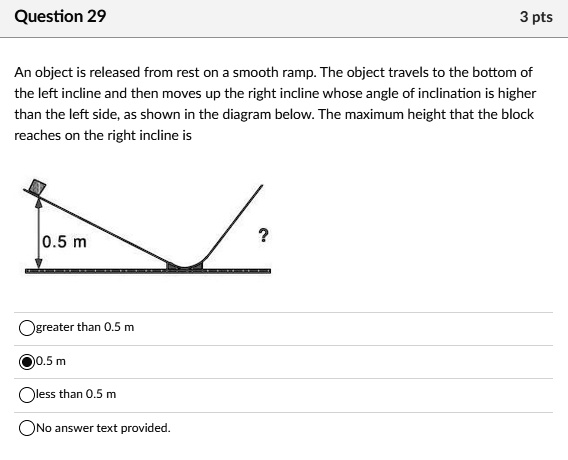 Question 29

3 pts

An object is released from rest on a smooth ramp. The object travels to the bottom of the left incline and then moves up the right incline whose angle of inclination is higher than the left side, as shown in the diagram below. The maximum height that the block reaches on the right incline is

0.5 m

?

greater than 0.5 m

0.5 m

less than 0.5 m

No answer text provided.